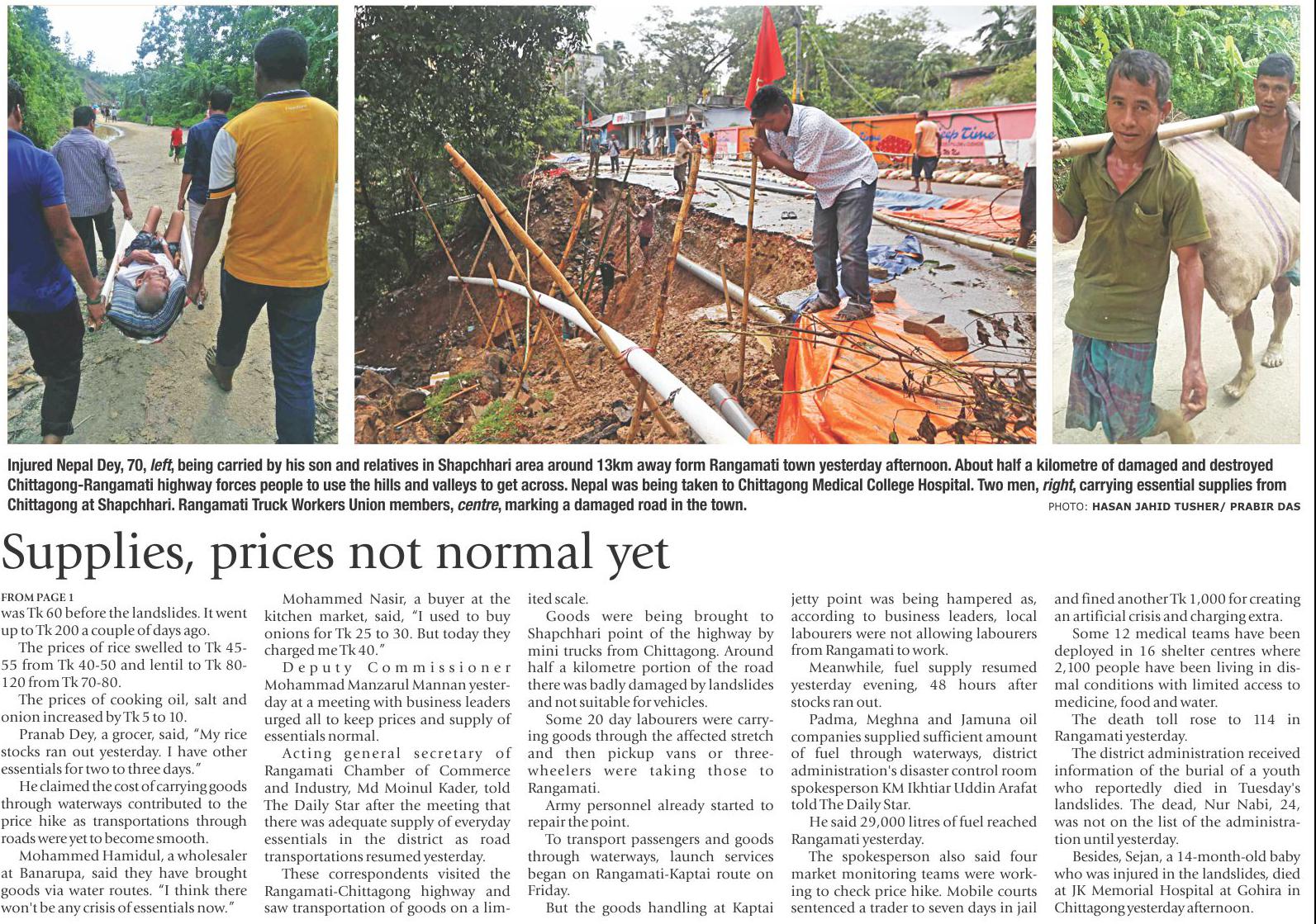 Injured Nepal Dey, 70, left, being carried by his son and relatives in Shapchhari area around 13km away form Rangamati town yesterday afternoon. About half a kilometre of damaged and destroyed Chittagong-Rangamati highway forces people to use the hills and valleys to get across. Nepal was being taken to Chittagong Medical College Hospital. Two men, right, carrying essential supplies from Chittagong at Shapchhari. Rangamati Truck Workers Union members, centre, marking a damaged road in the town.

PHOTO: HASAN JAHID TUSHER/ PRABIR DAS

Supplies, prices not normal yet

FROM PAGE 1

was Tk 60 before the landslides. It went up to Tk 200 a couple of days ago.

The prices of rice swelled to Tk 45-55 from Tk 40-50 and lentil to Tk 80-120 from Tk 70-80.

The prices of cooking oil, salt and onion increased by Tk 5 to 10.

Pranab Dey, a grocer, said, "My rice stocks ran out yesterday. I have other essentials for two to three days."

He claimed the cost of carrying goods through waterways contributed to the price hike as transportations through roads were yet to become smooth.

Mohammed Hamidul, a wholesaler at Banarupa, said they have brought goods via water routes. "I think there won't be any crisis of essentials now."

Mohammed Nasir, a buyer at the kitchen market, said, "I used to buy onions for Tk 25 to 30. But today they charged me Tk 40."

Deputy Commissioner Mohammad Manzarul Mannan yesterday at a meeting with business leaders urged all to keep prices and supply of essentials normal.

Acting general secretary of Rangamati Chamber of Commerce and Industry, Md Moinul Kader, told The Daily Star after the meeting that there was adequate supply of everyday essentials in the district as road transportations resumed yesterday.

These correspondents visited the Rangamati-Chittagong highway and saw transportation of goods on a limited scale.

Goods were being brought to Shapchhari point of the highway by mini trucks from Chittagong. Around half a kilometre portion of the road there was badly damaged by landslides and not suitable for vehicles.

Some 20 day labourers were carrying goods through the affected stretch and then pickup vans or three-wheelers were taking those to Rangamati.

Army personnel already started to repair the point.

To transport passengers and goods through waterways, launch services began on Rangamati-Kaptai route on Friday.

But the goods handling at Kaptai jetty point was being hampered as, according to business leaders, local labourers were not allowing labourers from Rangamati to work.

Meanwhile, fuel supply resumed yesterday evening, 48 hours after stocks ran out.

Padma, Meghna and Jamuna oil companies supplied sufficient amount of fuel through waterways, district administration's disaster control room spokesperson KM Ikhtiar Uddin Arafat told The Daily Star.

He said 29,000 litres of fuel reached Rangamati yesterday.

The spokesperson also said four market monitoring teams were working to check price hike. Mobile courts sentenced a trader to seven days in jail and fined another Tk 1,000 for creating an artificial crisis and charging extra.

Some 12 medical teams have been deployed in 16 shelter centres where 2,100 people have been living in dismal conditions with limited access to medicine, food and water.

The death toll rose to 114 in Rangamati yesterday.

The district administration received information of the burial of a youth who reportedly died in Tuesday's landslides. The dead, Nur Nabi, 24, was not on the list of the administration until yesterday.

Besides, Sejan, a 14-month-old baby who was injured in the landslides, died at JK Memorial Hospital at Gohira in Chittagong yesterday afternoon.